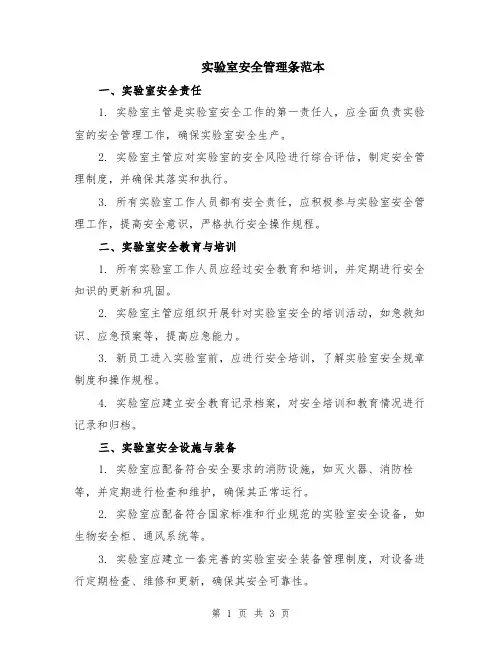 实验室安全管理条范本

一、实验室安全责任

1. 实验室主管是实验室安全工作的第一责任人，应全面负责实验室的安全管理工作，确保实验室安全生产。

2. 实验室主管应对实验室的安全风险进行综合评估，制定安全管理制度，并确保其落实和执行。

3. 所有实验室工作人员都有安全责任，应积极参与实验室安全管理工作，提高安全意识，严格执行安全操作规程。

二、实验室安全教育与培训

1. 所有实验室工作人员应经过安全教育和培训，并定期进行安全知识的更新和巩固。

2. 实验室主管应组织开展针对实验室安全的培训活动，如急救知识、应急预案等，提高应急能力。

3. 新员工进入实验室前，应进行安全培训，了解实验室安全规章制度和操作规程。

4. 实验室应建立安全教育记录档案，对安全培训和教育情况进行记录和归档。

三、实验室安全设施与装备

1. 实验室应配备符合安全要求的消防设施，如灭火器、消防栓等，并定期进行检查和维护，确保其正常运行。

2. 实验室应配备符合国家标准和行业规范的实验室安全设备，如生物安全柜、通风系统等。

3. 实验室应建立一套完善的实验室安全装备管理制度，对设备进行定期检查、维修和更新，确保其安全可靠性。

第 1 页 共 3 页